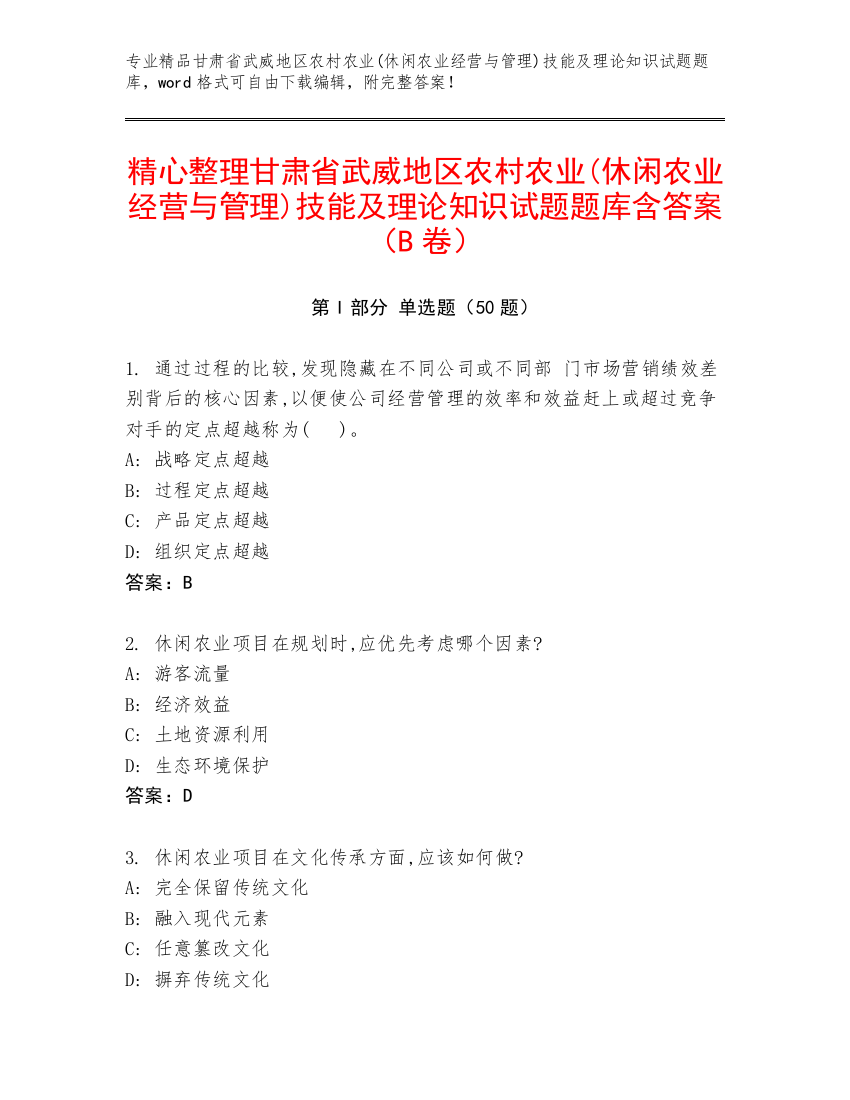 专业精品甘肃省武威地区农村农业(休闲农业经营与管理)技能及理论知识试题题库，word 格式可自由下载编辑，附完整答案！

精心整理甘肃省武威地区农村农业(休闲农业经营与管理)技能及理论知识试题题库含答案（B 卷）

第 I 部分 单选题（50 题）

1. 通过过程的比较,发现隐藏在不同公司或不同部 门市场营销绩效差别背后的核心因素,以便使公司经营管理的效率和效益赶上或超过竞争对手的定点超越称为(    )。
A: 战略定点超越
B: 过程定点超越
C: 产品定点超越
D: 组织定点超越
答案：B

2. 休闲农业项目在规划时,应优先考虑哪个因素?
A: 游客流量
B: 经济效益
C: 土地资源利用
D: 生态环境保护
答案：D

3. 休闲农业项目在文化传承方面,应该如何做?
A: 完全保留传统文化
B: 融入现代元素
C: 任意篡改文化
D: 摒弃传统文化